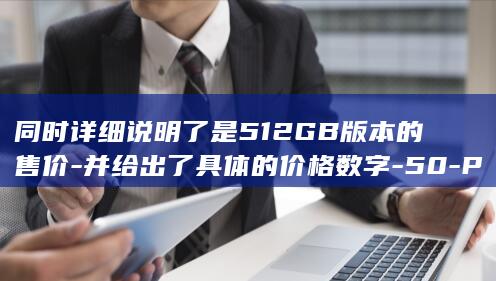 同时详细说明了是512GB版本的售价-并给出了具体的价格数字-50-P